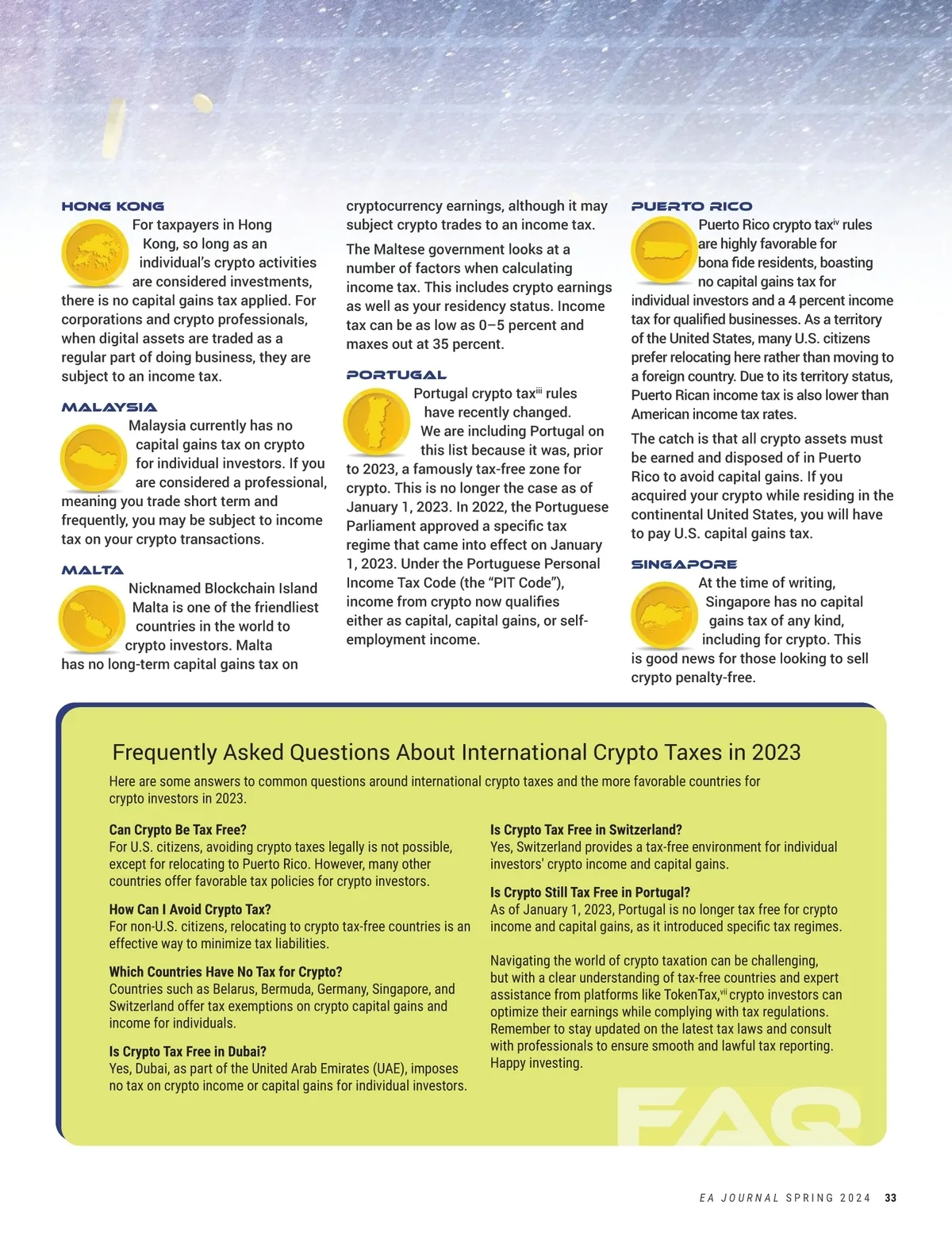 HONG KONG

For taxpayers in Hong Kong, so long as an individual's crypto activities are considered investments, there is no capital gains tax applied. For corporations and crypto professionals, when digital assets are traded as a regular part of doing business, they are subject to an income tax.

MALAYSIA

Malaysia currently has no capital gains tax on crypto for individual investors. If you are considered a professional, meaning you trade short term and frequently, you may be subject to income tax on your crypto transactions.

MALTA

Nicknamed Blockchain Island Malta is one of the friendliest countries in the world to crypto investors. Malta has no long-term capital gains tax on cryptocurrency earnings, although it may subject crypto trades to an income tax.

The Maltese government looks at a number of factors when calculating income tax. This includes crypto earnings as well as your residency status. Income tax can be as low as 0–5 percent and maxes out at 35 percent.

PORTUGAL

Portugal crypto tax$^{iii}$ rules have recently changed. We are including Portugal on this list because it was, prior to 2023, a famously tax-free zone for crypto. This is no longer the case as of January 1, 2023. In 2022, the Portuguese Parliament approved a specific tax regime that came into effect on January 1, 2023. Under the Portuguese Personal Income Tax Code (the "PIT Code"), income from crypto now qualifies either as capital, capital gains, or self-employment income.

PUERTO RICO

Puerto Rico crypto tax$^{iv}$ rules are highly favorable for bona fide residents, boasting no capital gains tax for individual investors and a 4 percent income tax for qualified businesses. As a territory of the United States, many U.S. citizens prefer relocating here rather than moving to a foreign country. Due to its territory status, Puerto Rican income tax is also lower than American income tax rates.

The catch is that all crypto assets must be earned and disposed of in Puerto Rico to avoid capital gains. If you acquired your crypto while residing in the continental United States, you will have to pay U.S. capital gains tax.

SINGAPORE

At the time of writing, Singapore has no capital gains tax of any kind, including for crypto. This is good news for those looking to sell crypto penalty-free.

Frequently Asked Questions About International Crypto Taxes in 2023

Here are some answers to common questions around international crypto taxes and the more favorable countries for crypto investors in 2023.

Can Crypto Be Tax Free?
For U.S. citizens, avoiding crypto taxes legally is not possible, except for relocating to Puerto Rico. However, many other countries offer favorable tax policies for crypto investors.

How Can I Avoid Crypto Tax?
For non-U.S. citizens, relocating to crypto tax-free countries is an effective way to minimize tax liabilities.

Which Countries Have No Tax for Crypto?
Countries such as Belarus, Bermuda, Germany, Singapore, and Switzerland offer tax exemptions on crypto capital gains and income for individuals.

Is Crypto Tax Free in Dubai?
Yes, Dubai, as part of the United Arab Emirates (UAE), imposes no tax on crypto income or capital gains for individual investors.

Is Crypto Tax Free in Switzerland?
Yes, Switzerland provides a tax-free environment for individual investors' crypto income and capital gains.

Is Crypto Still Tax Free in Portugal?
As of January 1, 2023, Portugal is no longer tax free for crypto income and capital gains, as it introduced specific tax regimes.

Navigating the world of crypto taxation can be challenging, but with a clear understanding of tax-free countries and expert assistance from platforms like TokenTax,$^{vii}$ crypto investors can optimize their earnings while complying with tax regulations. Remember to stay updated on the latest tax laws and consult with professionals to ensure smooth and lawful tax reporting. Happy investing.

FAQ

EA JOURNAL SPRING 2024 33